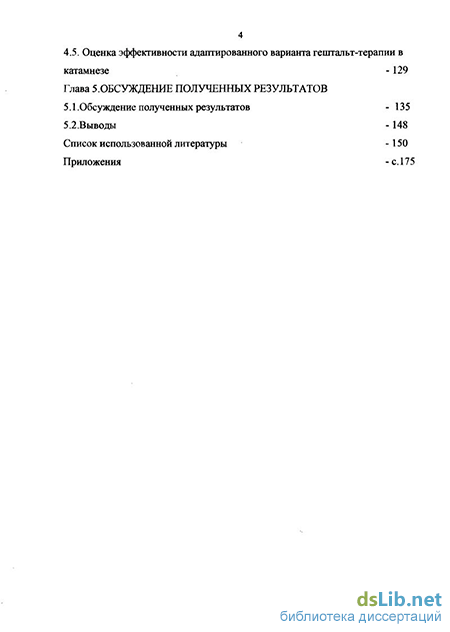 4

4.5. Оценка эффективности адаптированного варианта гештальт-терапии в катамнезе - 129

Глава 5.ОБСУЖДЕНИЕ ПОЛУЧЕННЫХ РЕЗУЛЬТАТОВ

5.1.Обсуждение полученных результатов - 135

5.2.Выводы - 148

Список использованной литературы - 150

Приложения - с.175

dsLib.net
библиотека диссертаций